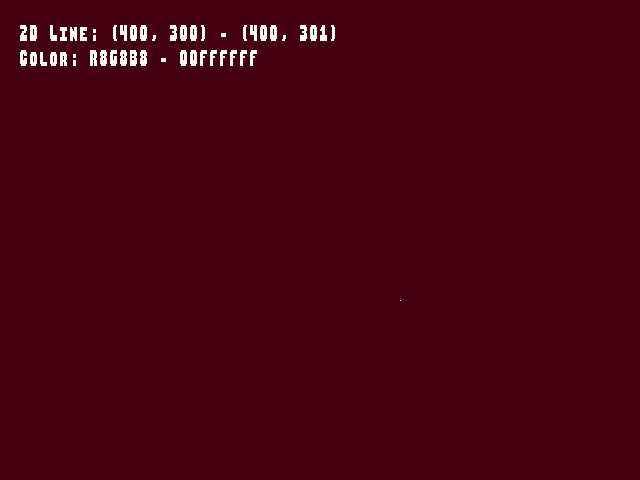 2D Line: (400, 300) - (400, 301)
Color: R8G8B8 - 00FFFFFF